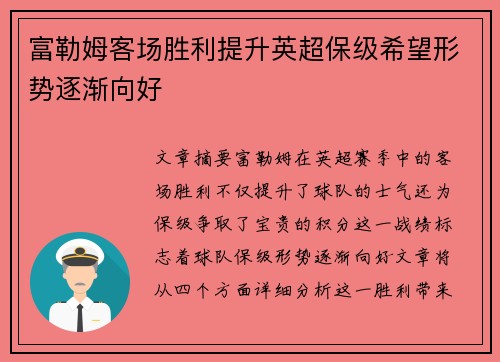 富勒姆客场胜利提升英超保级希望形势逐渐向好

文章摘要富勒姆在英超赛季中的客场胜利不仅提升了球队的士气还为保级争取了宝贵的积分这一战绩标志着球队保级形势逐渐向好文章将从四个方面详细分析这一胜利带来